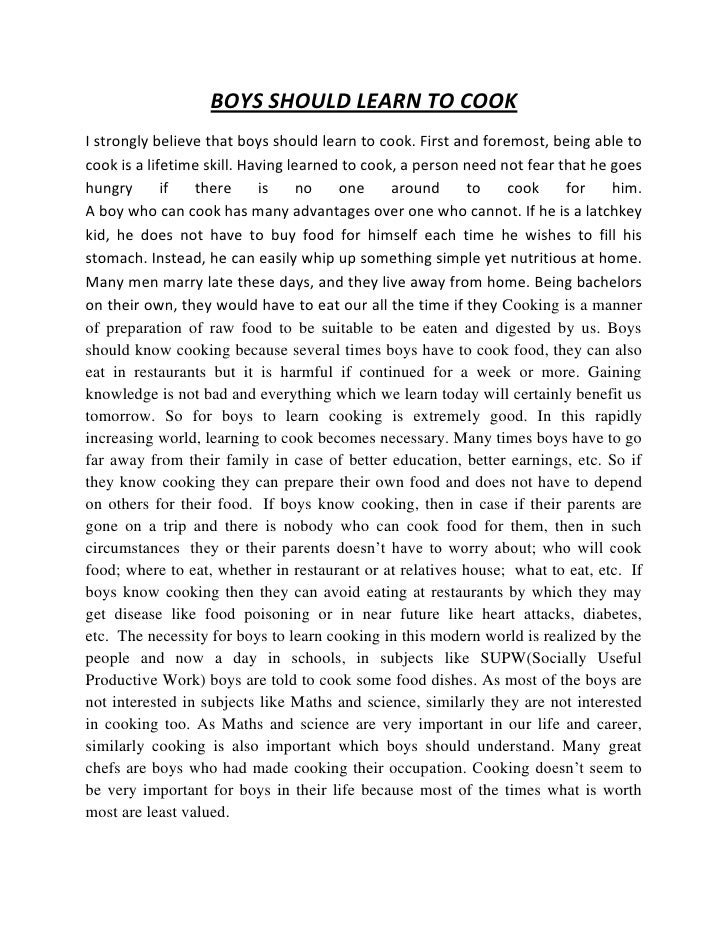 BOYS SHOULD LEARN TO COOK

I strongly believe that boys should learn to cook. First and foremost, being able to cook is a lifetime skill. Having learned to cook, a person need not fear that he goes hungry if there is no one around to cook for him.
A boy who can cook has many advantages over one who cannot. If he is a latchkey kid, he does not have to buy food for himself each time he wishes to fill his stomach. Instead, he can easily whip up something simple yet nutritious at home. Many men marry late these days, and they live away from home. Being bachelors on their own, they would have to eat our all the time if they Cooking is a manner of preparation of raw food to be suitable to be eaten and digested by us. Boys should know cooking because several times boys have to cook food, they can also eat in restaurants but it is harmful if continued for a week or more. Gaining knowledge is not bad and everything which we learn today will certainly benefit us tomorrow. So for boys to learn cooking is extremely good. In this rapidly increasing world, learning to cook becomes necessary. Many times boys have to go far away from their family in case of better education, better earnings, etc. So if they know cooking they can prepare their own food and does not have to depend on others for their food. If boys know cooking, then in case if their parents are gone on a trip and there is nobody who can cook food for them, then in such circumstances they or their parents doesn't have to worry about; who will cook food; where to eat, whether in restaurant or at relatives house; what to eat, etc. If boys know cooking then they can avoid eating at restaurants by which they may get disease like food poisoning or in near future like heart attacks, diabetes, etc. The necessity for boys to learn cooking in this modern world is realized by the people and now a day in schools, in subjects like SUPW(Socially Useful Productive Work) boys are told to cook some food dishes. As most of the boys are not interested in subjects like Maths and science, similarly they are not interested in cooking too. As Maths and science are very important in our life and career, similarly cooking is also important which boys should understand. Many great chefs are boys who had made cooking their occupation. Cooking doesn't seem to be very important for boys in their life because most of the times what is worth most are least valued.